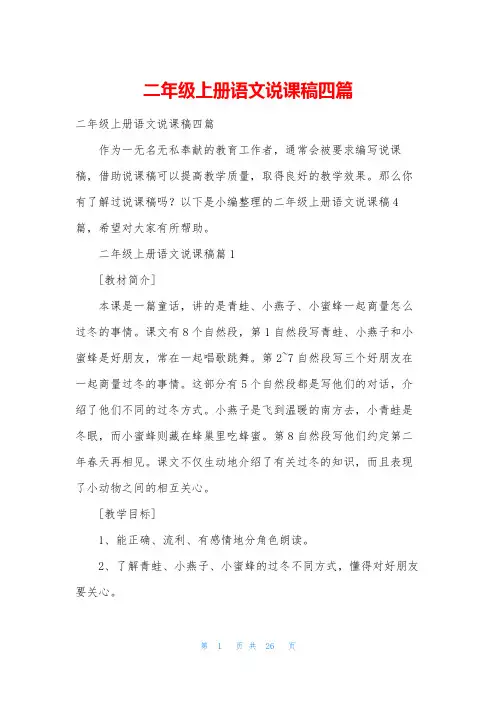 二年级上册语文说课稿四篇

二年级上册语文说课稿四篇

作为一无名无私奉献的教育工作者，通常会被要求编写说课稿，借助说课稿可以提高教学质量，取得良好的教学效果。那么你有了解过说课稿吗？以下是小编整理的二年级上册语文说课稿4篇，希望对大家有所帮助。

二年级上册语文说课稿篇1

［教材简介］

本课是一篇童话，讲的是青蛙、小燕子、小蜜蜂一起商量怎么过冬的事情。课文有8个自然段，第1自然段写青蛙、小燕子和小蜜蜂是好朋友，常在一起唱歌跳舞。第2~7自然段写三个好朋友在一起商量过冬的事情。这部分有5个自然段都是写他们的对话，介绍了他们不同的过冬方式。小燕子是飞到温暖的南方去，小青蛙是冬眠，而小蜜蜂则藏在蜂巢里吃蜂蜜。第8自然段写他们约定第二年春天再相见。课文不仅生动地介绍了有关过冬的知识，而且表现了小动物之间的相互关心。

［教学目标］

1、能正确、流利、有感情地分角色朗读。

2、了解青蛙、小燕子、小蜜蜂的过冬不同方式，懂得对好朋友要关心。

第 1 页 共 26 页